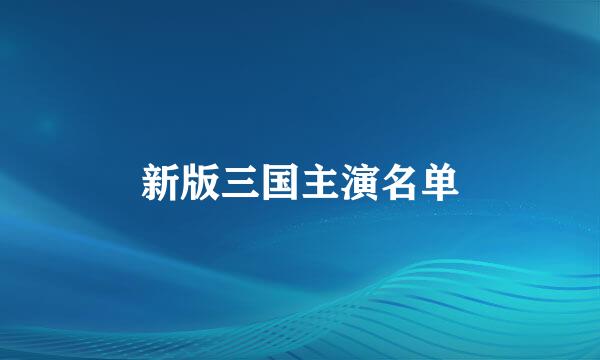 新版三国主演名单